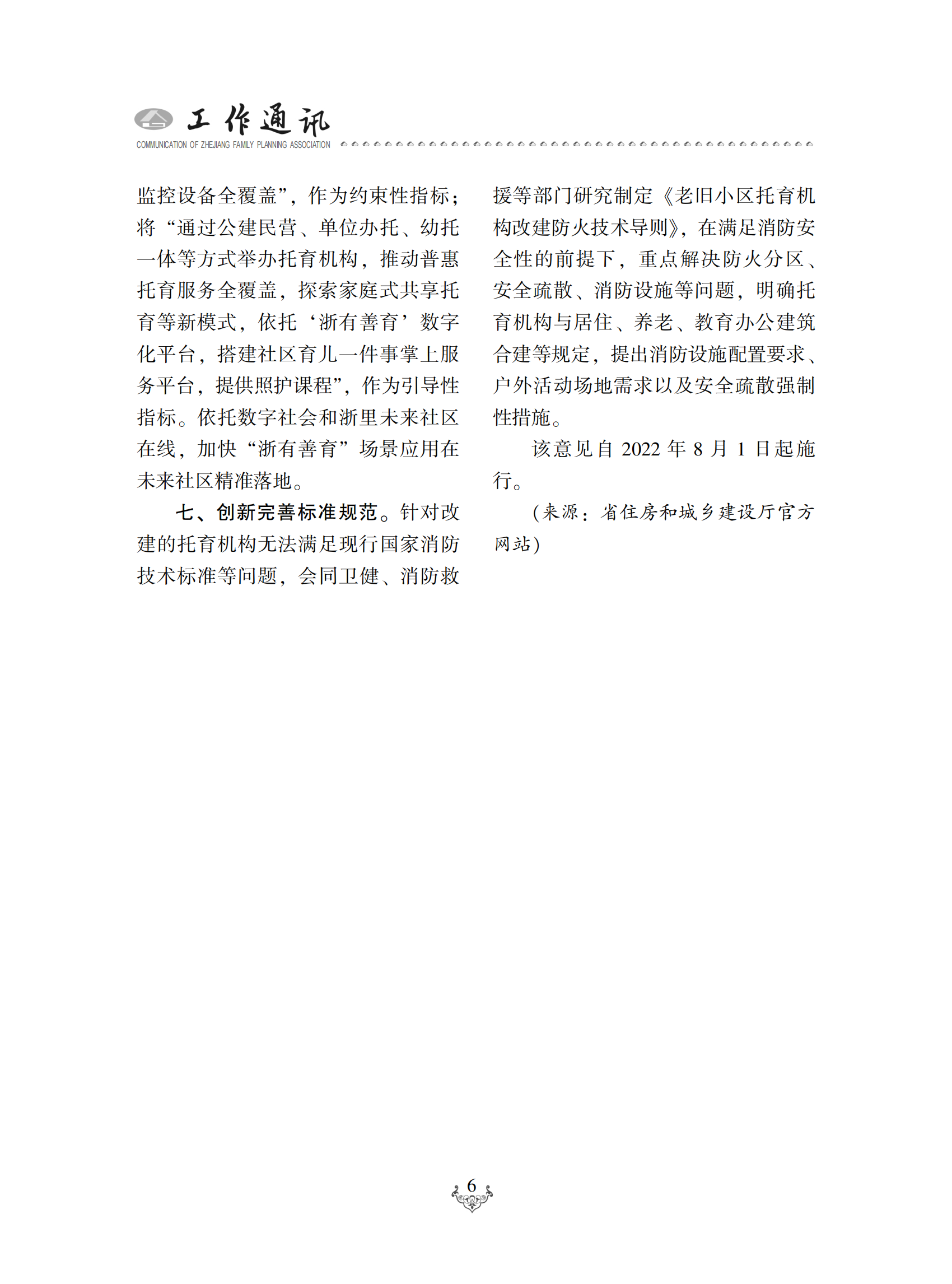 工作通讯
COMMUNICATION OF ZHEJIANG FAMILY PLANNING ASSOCIATION

监控设备全覆盖”，作为约束性指标；将“通过公建民营、单位办托、幼托一体等方式举办托育机构，推动普惠托育服务全覆盖，探索家庭式共享托育等新模式，依托‘浙有善育’数字化平台，搭建社区育儿一件事掌上服务平台，提供照护课程”，作为引导性指标。依托数字社会和浙里未来社区在线，加快“浙有善育”场景应用在未来社区精准落地。

七、创新完善标准规范。针对改建的托育机构无法满足现行国家消防技术标准等问题，会同卫健、消防救援等部门研究制定《老旧小区托育机构改建防火技术导则》，在满足消防安全性的前提下，重点解决防火分区、安全疏散、消防设施等问题，明确托育机构与居住、养老、教育办公建筑合建等规定，提出消防设施配置要求、户外活动场地需求以及安全疏散强制性措施。

该意见自 2022 年 8 月 1 日起施行。

（来源：省住房和城乡建设厅官方网站）

6